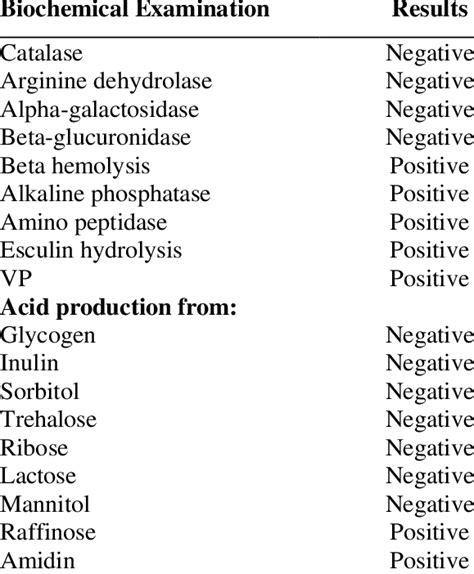 | Biochemical Examination | Results |
|---|---|
| Catalase | Negative |
| Arginine dehydrolase | Negative |
| Alpha-galactosidase | Negative |
| Beta-glucuronidase | Negative |
| Beta hemolysis | Positive |
| Alkaline phosphatase | Positive |
| Amino peptidase | Positive |
| Esculin hydrolysis | Positive |
| VP | Positive |
| **Acid production from:** | |
| Glycogen | Negative |
| Inulin | Negative |
| Sorbitol | Negative |
| Trehalose | Negative |
| Ribose | Negative |
| Lactose | Negative |
| Mannitol | Negative |
| Raffinose | Positive |
| Amidin | Positive |